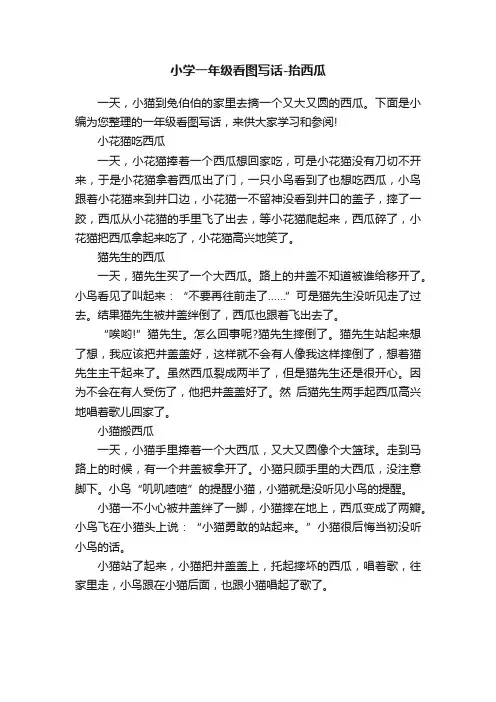 小学一年级看图写话-抬西瓜

一天，小猫到兔伯伯的家里去摘一个又大又圆的西瓜。下面是小编为您整理的一年级看图写话，来供大家学习和参阅!

小花猫吃西瓜

一天，小花猫捧着一个西瓜想回家吃，可是小花猫没有刀切不开来，于是小花猫拿着西瓜出了门，一只小鸟看到了也想吃西瓜，小鸟跟着小花猫来到井口边，小花猫一不留神没看到井口的盖子，摔了一跤，西瓜从小花猫的手里飞了出去，等小花猫爬起来，西瓜碎了，小花猫把西瓜拿起来吃了，小花猫高兴地笑了。

猫先生的西瓜

一天，猫先生买了一个大西瓜。路上的井盖不知道被谁给移开了。小鸟看见了叫起来：“不要再往前走了……”可是猫先生没听见走了过去。结果猫先生被井盖绊倒了，西瓜也跟着飞出去了。

“唉哟!”猫先生。怎么回事呢?猫先生摔倒了。猫先生站起来想了想，我应该把井盖盖好，这样就不会有人像我这样摔倒了，想着猫先生主干起来了。虽然西瓜裂成两半了，但是猫先生还是很开心。因为不会在有人受伤了，他把井盖盖好了。然 后猫先生两手起西瓜高兴地唱着歌儿回家了。

小猫搬西瓜

一天，小猫手里捧着一个大西瓜，又大又圆像个大篮球。走到马路上的时候，有一个井盖被拿开了。小猫只顾手里的大西瓜，没注意脚下。小鸟“叽叽喳喳”的提醒小猫，小猫就是没听见小鸟的提醒。

小猫一不小心被井盖绊了一脚，小猫摔在地上，西瓜变成了两瓣。小鸟飞在小猫头上说：“小猫勇敢的站起来。”小猫很后悔当初没听小鸟的话。

小猫站了起来，小猫把井盖盖上，托起摔坏的西瓜，唱着歌，往家里走，小鸟跟在小猫后面，也跟小猫唱起了歌了。